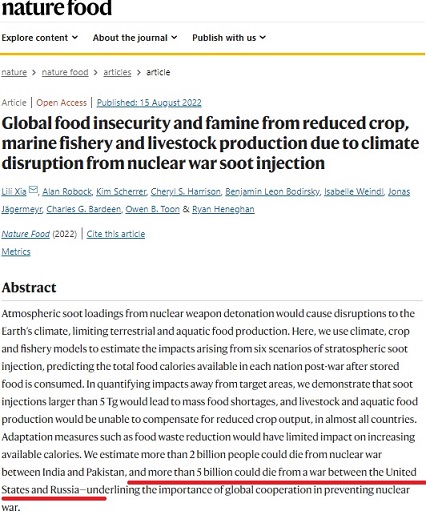 nature food

Explore content ⌄ About the journal ⌄ Publish with us ⌄

nature > nature food > articles > article

Article | Open Access | Published: 15 August 2022

Global food insecurity and famine from reduced crop, marine fishery and livestock production due to climate disruption from nuclear war soot injection

Lili Xia, Alan Robock, Kim Scherrer, Cheryl S. Harrison, Benjamin Leon Bodirsky, Isabelle Weindl, Jonas Jägermeyr, Charles G. Bardeen, Owen B. Toon & Ryan Heneghan

Nature Food (2022) | Cite this article

Metrics

Abstract

Atmospheric soot loadings from nuclear weapon detonation would cause disruptions to the Earth's climate, limiting terrestrial and aquatic food production. Here, we use climate, crop and fishery models to estimate the impacts arising from six scenarios of stratospheric soot injection, predicting the total food calories available in each nation post-war after stored food is consumed. In quantifying impacts away from target areas, we demonstrate that soot injections larger than 5 Tg would lead to mass food shortages, and livestock and aquatic food production would be unable to compensate for reduced crop output, in almost all countries. Adaptation measures such as food waste reduction would have limited impact on increasing available calories. We estimate more than 2 billion people could die from nuclear war between India and Pakistan, and more than 5 billion could die from a war between the United States and Russia—underlining the importance of global cooperation in preventing nuclear war.